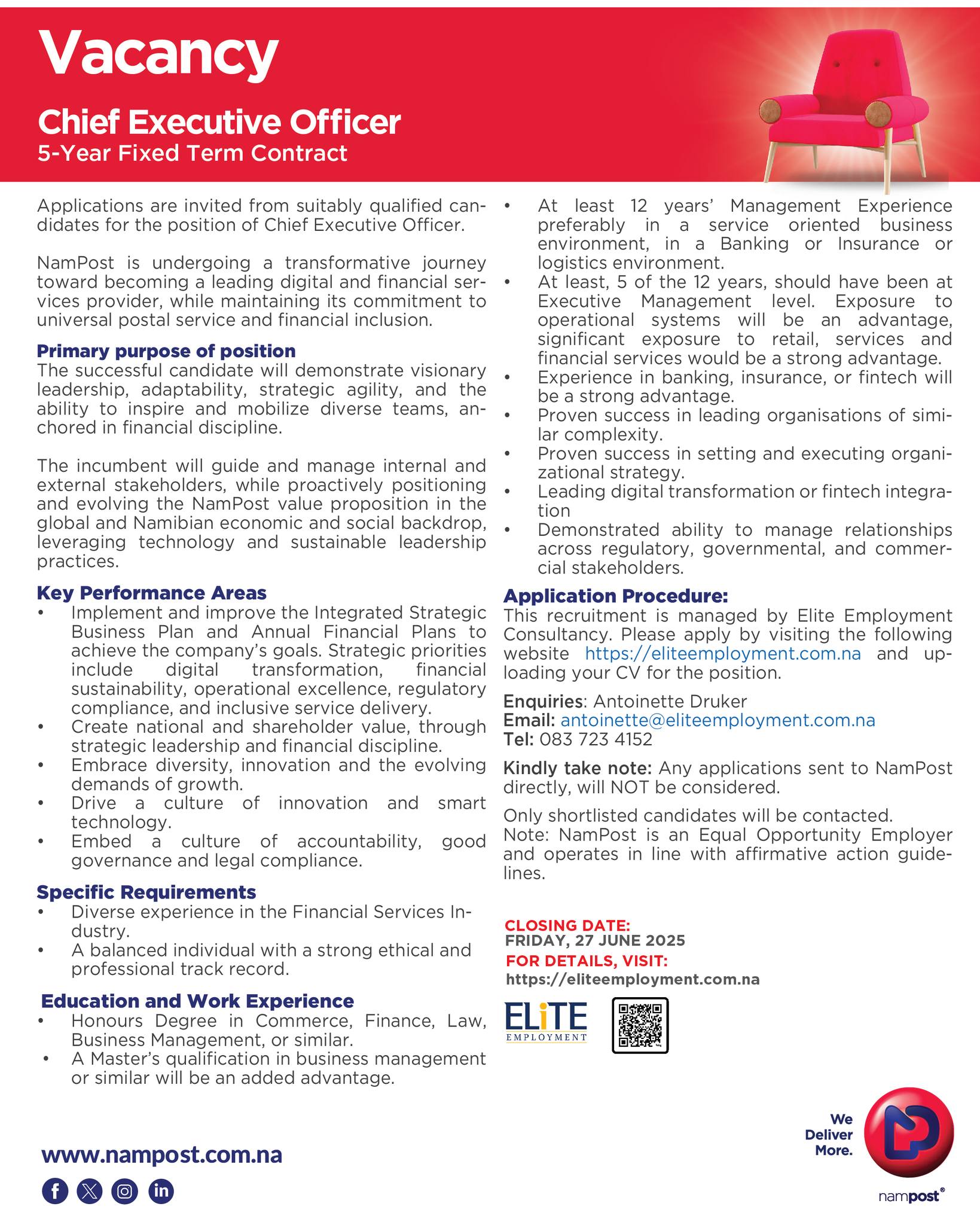 Vacancy

Chief Executive Officer
5-Year Fixed Term Contract

Applications are invited from suitably qualified candidates for the position of Chief Executive Officer.

NamPost is undergoing a transformative journey toward becoming a leading digital and financial services provider, while maintaining its commitment to universal postal service and financial inclusion.

Primary purpose of position
The successful candidate will demonstrate visionary leadership, adaptability, strategic agility, and the ability to inspire and mobilize diverse teams, anchored in financial discipline.

The incumbent will guide and manage internal and external stakeholders, while proactively positioning and evolving the NamPost value proposition in the global and Namibian economic and social backdrop, leveraging technology and sustainable leadership practices.

Key Performance Areas
• Implement and improve the Integrated Strategic Business Plan and Annual Financial Plans to achieve the company's goals. Strategic priorities include digital transformation, financial sustainability, operational excellence, regulatory compliance, and inclusive service delivery.
• Create national and shareholder value, through strategic leadership and financial discipline.
• Embrace diversity, innovation and the evolving demands of growth.
• Drive a culture of innovation and smart technology.
• Embed a culture of accountability, good governance and legal compliance.

Specific Requirements
• Diverse experience in the Financial Services Industry.
• A balanced individual with a strong ethical and professional track record.

Education and Work Experience
• Honours Degree in Commerce, Finance, Law, Business Management, or similar.
• A Master's qualification in business management or similar will be an added advantage.
• At least 12 years' Management Experience preferably in a service oriented business environment, in a Banking or Insurance or logistics environment.
• At least, 5 of the 12 years, should have been at Executive Management level. Exposure to operational systems will be an advantage, significant exposure to retail, services and financial services would be a strong advantage.
• Experience in banking, insurance, or fintech will be a strong advantage.
• Proven success in leading organisations of similar complexity.
• Proven success in setting and executing organizational strategy.
• Leading digital transformation or fintech integration
• Demonstrated ability to manage relationships across regulatory, governmental, and commercial stakeholders.

Application Procedure:
This recruitment is managed by Elite Employment Consultancy. Please apply by visiting the following website https://eliteemployment.com.na and uploading your CV for the position.

Enquiries: Antoinette Druker
Email: antoinette@eliteemployment.com.na
Tel: 083 723 4152

Kindly take note: Any applications sent to NamPost directly, will NOT be considered.

Only shortlisted candidates will be contacted.
Note: NamPost is an Equal Opportunity Employer and operates in line with affirmative action guidelines.

CLOSING DATE:
FRIDAY, 27 JUNE 2025
FOR DETAILS, VISIT:
https://eliteemployment.com.na

ELiTE
EMPLOYMENT

www.nampost.com.na

We Deliver More.

nampost®